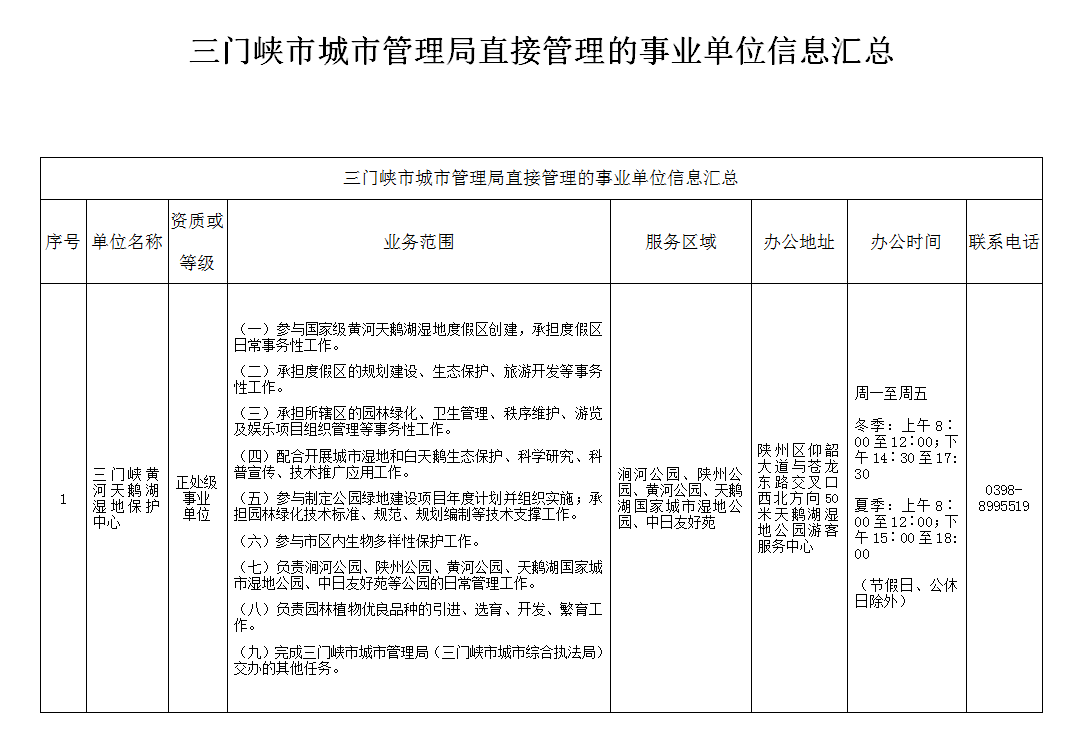 三门峡市城市管理局直接管理的事业单位信息汇总

| 三门峡市城市管理局直接管理的事业单位信息汇总 | | | | | | | |
|---|---|---|---|---|---|---|---|
| 序号 | 单位名称 | 资质或等级 | 业务范围 | 服务区域 | 办公地址 | 办公时间 | 联系电话 |
| 1 | 三门峡黄河天鹅湖湿地保护中心 | 正处级事业单位 | （一）参与国家级黄河天鹅湖湿地度假区创建，承担度假区日常事务性工作。（二）承担度假区的规划建设、生态保护、旅游开发等事务性工作。（三）承担所辖区的园林绿化、卫生管理、秩序维护、游览及娱乐项目组织管理等事务性工作。（四）配合开展城市湿地和白天鹅生态保护、科学研究、科普宣传、技术推广应用工作。（五）参与制定公园绿地建设项目年度计划并组织实施；承担园林绿化技术标准、规范、规划编制等技术支撑工作。（六）参与市区内生物多样性保护工作。（七）负责涧河公园、陕州公园、黄河公园、天鹅湖国家城市湿地公园、中日友好苑等公园的日常管理工作。（八）负责园林植物优良品种的引进、选育、开发、繁育工作。（九）完成三门峡市城市管理局（三门峡市城市综合执法局）交办的其他任务。 | 涧河公园、陕州公园、黄河公园、天鹅湖国家城市湿地公园、中日友好苑 | 陕州区仰韶大道与苍龙东路交叉口西北方向50米天鹅湖湿地公园游客服务中心 | 周一至周五 冬季：上午8：00至12：00；下午14：30至17：30 夏季：上午8：00至12：00；下午15：00至18：00 （节假日、公休日除外） | 0398-8995519 |